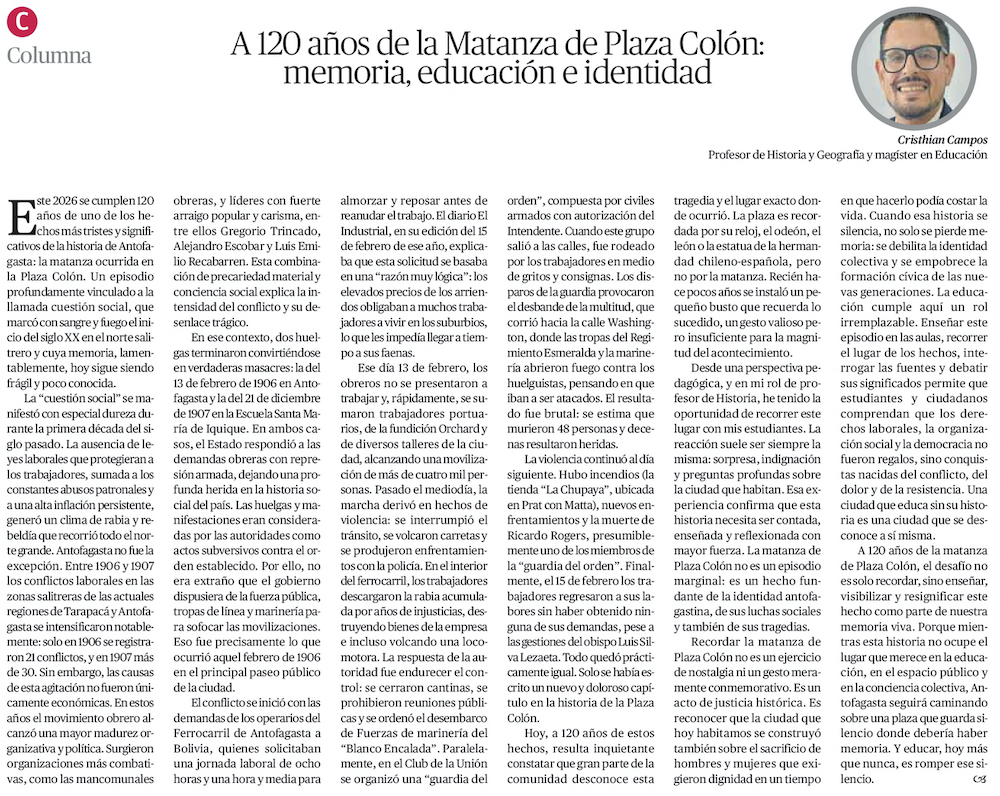 C
Columna

A 120 años de la Matanza de Plaza Colón: memoria, educación e identidad

Cristhian Campos
Profesor de Historia y Geografía y magíster en Educación

Este 2026 se cumplen 120 años de uno de los hechos más tristes y significativos de la historia de Antofagasta: la matanza ocurrida en la Plaza Colón. Un episodio profundamente vinculado a la llamada cuestión social, que marcó con sangre y fuego el inicio del siglo XX en el norte salitrero y cuya memoria, lamentablemente, hoy sigue siendo frágil y poco conocida.

La "cuestión social" se manifestó con especial dureza durante la primera década del siglo pasado. La ausencia de leyes laborales que protegieran a los trabajadores, sumada a los constantes abusos patronales y a una alta inflación persistente, generó un clima de rabia y rebeldía que recorrió todo el norte grande. Antofagasta no fue la excepción. Entre 1906 y 1907 los conflictos laborales en las zonas salitreras de las actuales regiones de Tarapacá y Antofagasta se intensificaron notablemente: solo en 1906 se registraron 21 conflictos, y en 1907 más de 30. Sin embargo, las causas de esta agitación no fueron únicamente económicas. En estos años el movimiento obrero alcanzó una mayor madurez organizativa y política. Surgieron organizaciones más combativas, como las mancomunales obreras, y líderes con fuerte arraigo popular y carisma, entre ellos Gregorio Trincado, Alejandro Escobar y Luis Emilio Recabarren. Esta combinación de precariedad material y conciencia social explica la intensidad del conflicto y su desenlace trágico.

En ese contexto, dos huelgas terminaron convirtiéndose en verdaderas masacres: la del 13 de febrero de 1906 en Antofagasta y la del 21 de diciembre de 1907 en la Escuela Santa María de Iquique. En ambos casos, el Estado respondió a las demandas obreras con represión armada, dejando una profunda herida en la historia social del país. Las huelgas y manifestaciones eran consideradas por las autoridades como actos subversivos contra el orden establecido. Por ello, no era extraño que el gobierno dispusiera de la fuerza pública, tropas de línea y marinería para sofocar las movilizaciones. Eso fue precisamente lo que ocurrió aquel febrero de 1906 en el principal paseo público de la ciudad.

El conflicto se inició con las demandas de los operarios del Ferrocarril de Antofagasta a Bolivia, quienes solicitaban una jornada laboral de ocho horas y una hora y media para almorzar y reposar antes de reanudar el trabajo. El diario El Industrial, en su edición del 15 de febrero de ese año, explicaba que esta solicitud se basaba en una "razón muy lógica": los elevados precios de los arriendos obligaban a muchos trabajadores a vivir en los suburbios, lo que les impedía llegar a tiempo a sus faenas.

Ese día 13 de febrero, los obreros no se presentaron a trabajar y, rápidamente, se sumaron trabajadores portuarios, de la fundición Orchard y de diversos talleres de la ciudad, alcanzando una movilización de más de cuatro mil personas. Pasado el mediodía, la marcha derivó en hechos de violencia: se interrumpió el tránsito, se volcaron carretas y se produjeron enfrentamientos con la policía. En el interior del ferrocarril, los trabajadores descargaron la rabia acumulada por años de injusticias, destruyendo bienes de la empresa e incluso volcando una locomotora. La respuesta de la autoridad fue endurecer el control: se cerraron cantinas, se prohibieron reuniones públicas y se ordenó el desembarco de Fuerzas de marinería del "Blanco Encalada". Paralelamente, en el Club de la Unión se organizó una "guardia del orden", compuesta por civiles armados con autorización del Intendente. Cuando este grupo salió a las calles, fue rodeado por los trabajadores en medio de gritos y consignas. Los disparos de la guardia provocaron el desbande de la multitud, que corrió hacia la calle Washington, donde las tropas del Regimiento Esmeralda y la marinería abrieron fuego contra los huelguistas, pensando en que iban a ser atacados. El resultado fue brutal: se estima que murieron 48 personas y decenas resultaron heridas.

La violencia continuó al día siguiente. Hubo incendios (la tienda "La Chupaya", ubicada en Prat con Matta), nuevos enfrentamientos y la muerte de Ricardo Rogers, presumiblemente uno de los miembros de la "guardia del orden". Finalmente, el 15 de febrero los trabajadores regresaron a sus labores sin haber obtenido ninguna de sus demandas, pese a las gestiones del obispo Luis Silva Lezaeta. Todo quedó prácticamente igual. Solo se había escrito un nuevo y doloroso capítulo en la historia de la Plaza Colón.

Hoy, a 120 años de estos hechos, resulta inquietante constatar que gran parte de la comunidad desconoce esta tragedia y el lugar exacto donde ocurrió. La plaza es recordada por su reloj, el odeón, el león o la estatua de la hermandad chileno-española, pero no por la matanza. Recién hace pocos años se instaló un pequeño busto que recuerda lo sucedido, un gesto valioso pero insuficiente para la magnitud del acontecimiento.

Desde una perspectiva pedagógica, y en mi rol de profesor de Historia, he tenido la oportunidad de recorrer este lugar con mis estudiantes. La reacción suele ser siempre la misma: sorpresa, indignación y preguntas profundas sobre la ciudad que habitan. Esa experiencia confirma que esta historia necesita ser contada, enseñada y reflexionada con mayor fuerza. La matanza de Plaza Colón no es un episodio marginal: es un hecho fundante de la identidad antofagastina, de sus luchas sociales y también de sus tragedias.

Recordar la matanza de Plaza Colón no es un ejercicio de nostalgia ni un gesto meramente conmemorativo. Es un acto de justicia histórica. Es reconocer que la ciudad que hoy habitamos se construyó también sobre el sacrificio de hombres y mujeres que exigieron dignidad en un tiempo en que hacerlo podía costar la vida. Cuando esa historia se silencia, no solo se pierde memoria: se debilita la identidad colectiva y se empobrece la formación cívica de las nuevas generaciones. La educación cumple aquí un rol irremplazable. Enseñar este episodio en las aulas, recorrer el lugar de los hechos, interrogar las fuentes y debatir sus significados permite que estudiantes y ciudadanos comprendan que los derechos laborales, la organización social y la democracia no fueron regalos, sino conquistas nacidas del conflicto, del dolor y de la resistencia. Una ciudad que educa sin su historia es una ciudad que se desconoce a sí misma.

A 120 años de la matanza de Plaza Colón, el desafío no es solo recordar, sino enseñar, visibilizar y resignificar este hecho como parte de nuestra memoria viva. Porque mientras esta historia no ocupe el lugar que merece en la educación, en el espacio público y en la conciencia colectiva, Antofagasta seguirá caminando sobre una plaza que guarda silencio donde debería haber memoria. Y educar, hoy más que nunca, es romper ese silencio.